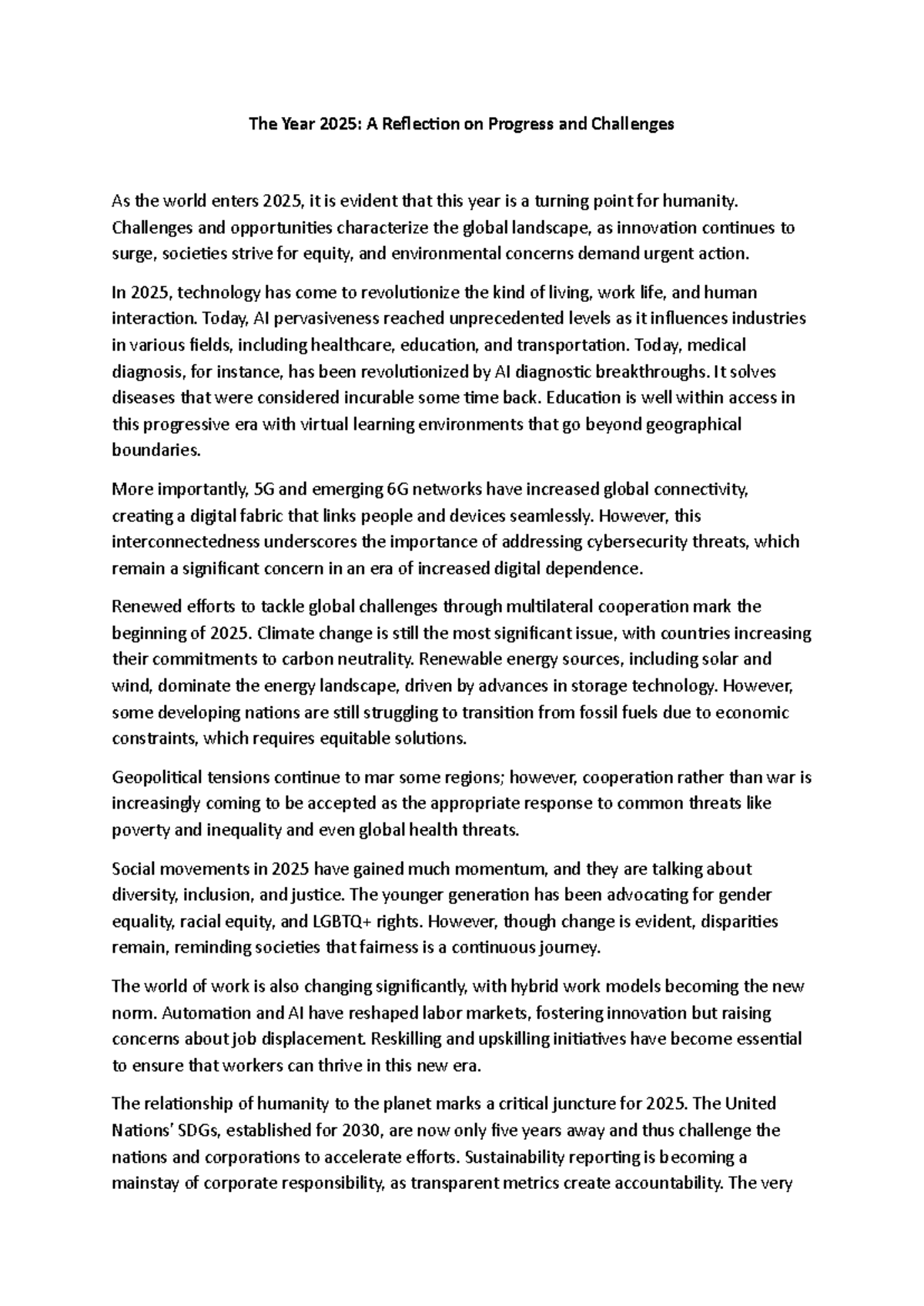 The Year 2025: A Reflection on Progress and Challenges

As the world enters 2025, it is evident that this year is a turning point for humanity. Challenges and opportunities characterize the global landscape, as innovation continues to surge, societies strive for equity, and environmental concerns demand urgent action.

In 2025, technology has come to revolutionize the kind of living, work life, and human interaction. Today, AI pervasiveness reached unprecedented levels as it influences industries in various fields, including healthcare, education, and transportation. Today, medical diagnosis, for instance, has been revolutionized by AI diagnostic breakthroughs. It solves diseases that were considered incurable some time back. Education is well within access in this progressive era with virtual learning environments that go beyond geographical boundaries.

More importantly, 5G and emerging 6G networks have increased global connectivity, creating a digital fabric that links people and devices seamlessly. However, this interconnectedness underscores the importance of addressing cybersecurity threats, which remain a significant concern in an era of increased digital dependence.

Renewed efforts to tackle global challenges through multilateral cooperation mark the beginning of 2025. Climate change is still the most significant issue, with countries increasing their commitments to carbon neutrality. Renewable energy sources, including solar and wind, dominate the energy landscape, driven by advances in storage technology. However, some developing nations are still struggling to transition from fossil fuels due to economic constraints, which requires equitable solutions.

Geopolitical tensions continue to mar some regions; however, cooperation rather than war is increasingly coming to be accepted as the appropriate response to common threats like poverty and inequality and even global health threats.

Social movements in 2025 have gained much momentum, and they are talking about diversity, inclusion, and justice. The younger generation has been advocating for gender equality, racial equity, and LGBTQ+ rights. However, though change is evident, disparities remain, reminding societies that fairness is a continuous journey.

The world of work is also changing significantly, with hybrid work models becoming the new norm. Automation and AI have reshaped labor markets, fostering innovation but raising concerns about job displacement. Reskilling and upskilling initiatives have become essential to ensure that workers can thrive in this new era.

The relationship of humanity to the planet marks a critical juncture for 2025. The United Nations' SDGs, established for 2030, are now only five years away and thus challenge the nations and corporations to accelerate efforts. Sustainability reporting is becoming a mainstay of corporate responsibility, as transparent metrics create accountability. The very